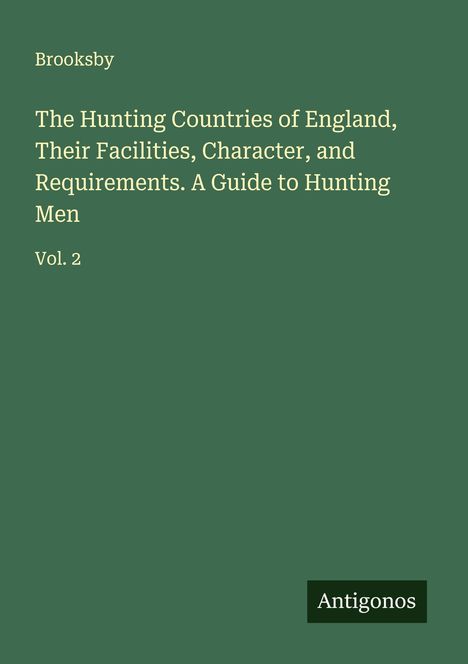 Brooksby

The Hunting Countries of England, Their Facilities, Character, and Requirements. A Guide to Hunting Men

Vol. 2

Antigonos